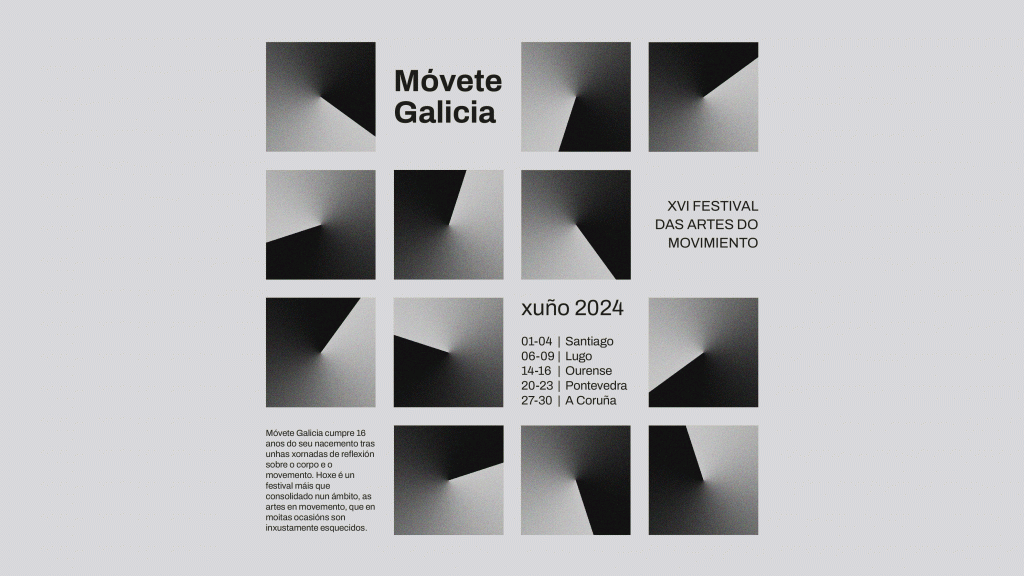 Móvete Galicia

XVI FESTIVAL DAS ARTES DO MOVIMIENTO

xuño 2024

01-04 | Santiago
06-09 | Lugo
14-16 | Ourense
20-23 | Pontevedra
27-30 | A Coruña

Móvete Galicia cumpre 16 anos do seu nacemento tras unhas xornadas de reflexión sobre o corpo e o movemento. Hoxe é un festival máis que consolidado nun ámbito, as artes en movemento, que en moitas ocasións son inxustamente esquecidos.